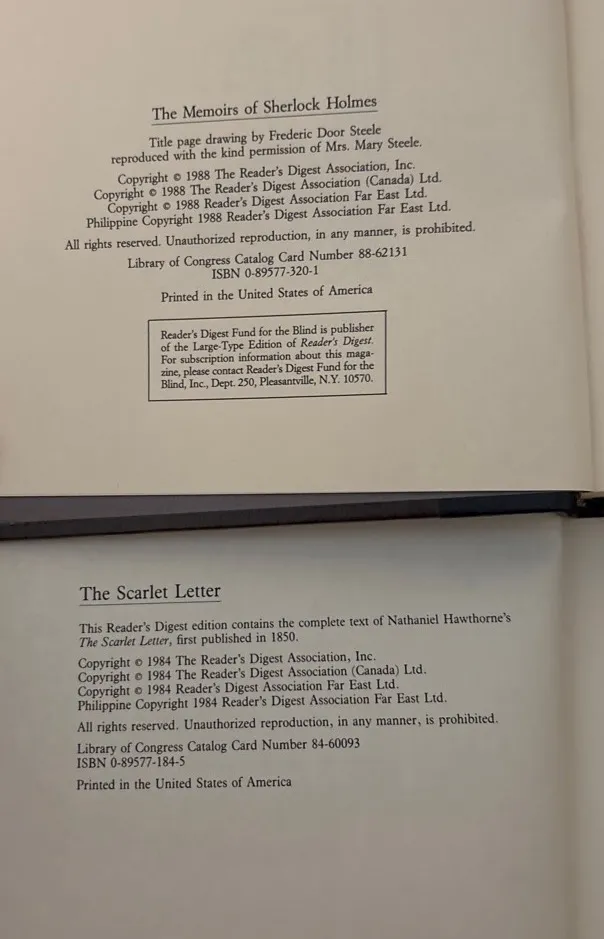 The Memoirs of Sherlock Holmes

Title page drawing by Frederic Door Steele
reproduced with the kind permission of Mrs. Mary Steele.

Copyright © 1988 The Reader's Digest Association, Inc.
Copyright © 1988 The Reader's Digest Association (Canada) Ltd.
Copyright © 1988 Reader's Digest Association Far East Ltd.
Philippine Copyright 1988 Reader's Digest Association Far East Ltd.

All rights reserved. Unauthorized reproduction, in any manner, is prohibited.

Library of Congress Catalog Card Number 88-62131
ISBN 0-89577-320-1

Printed in the United States of America

Reader's Digest Fund for the Blind is publisher of the Large-Type Edition of Reader's Digest. For subscription information about this magazine, please contact Reader's Digest Fund for the Blind, Inc., Dept. 250, Pleasantville, N.Y. 10570.

The Scarlet Letter

This Reader's Digest edition contains the complete text of Nathaniel Hawthorne's The Scarlet Letter, first published in 1850.

Copyright © 1984 The Reader's Digest Association, Inc.
Copyright © 1984 The Reader's Digest Association (Canada) Ltd.
Copyright © 1984 Reader's Digest Association Far East Ltd.
Philippine Copyright 1984 Reader's Digest Association Far East Ltd.

All rights reserved. Unauthorized reproduction, in any manner, is prohibited.

Library of Congress Catalog Card Number 84-60093
ISBN 0-89577-184-5

Printed in the United States of America